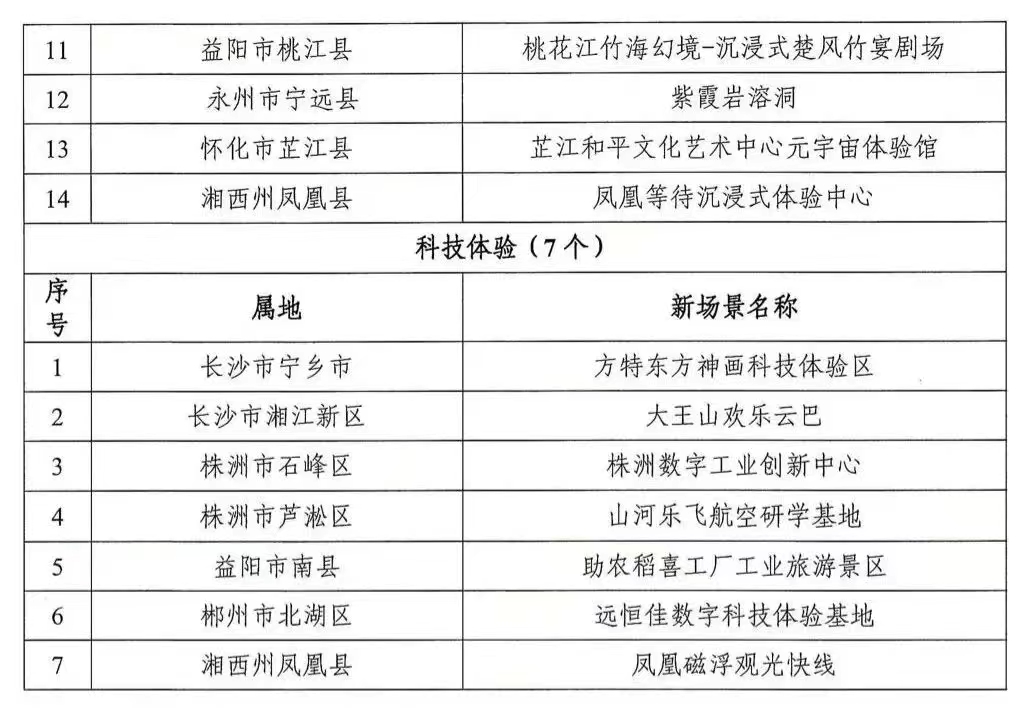 | 11 | 益阳市桃江县 | 桃花江竹海幻境-沉浸式楚风竹宴剧场 |
|---|---|---|
| 12 | 永州市宁远县 | 紫霞岩溶洞 |
| 13 | 怀化市芷江县 | 芷江和平文化艺术中心元宇宙体验馆 |
| 14 | 湘西州凤凰县 | 凤凰等待沉浸式体验中心 |
| 科技体验（7个） | | |
| 序号 | 属地 | 新场景名称 |
| 1 | 长沙市宁乡市 | 方特东方神画科技体验区 |
| 2 | 长沙市湘江新区 | 大王山欢乐云巴 |
| 3 | 株洲市石峰区 | 株洲数字工业创新中心 |
| 4 | 株洲市芦淞区 | 山河乐飞航空研学基地 |
| 5 | 益阳市南县 | 助农稻喜工厂工业旅游景区 |
| 6 | 郴州市北湖区 | 远恒佳数字科技体验基地 |
| 7 | 湘西州凤凰县 | 凤凰磁浮观光快线 |